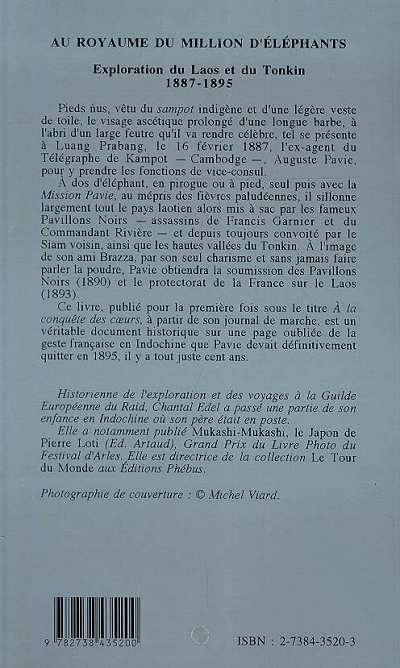 AU ROYAUME DU MILLION D'ÉLÉPHANTS

Exploration du Laos et du Tonkin
1887-1895

Pieds nus, vêtu du sampot indigène et d'une légère veste de toile, le visage ascétique prolongé d'une longue barbe, à l'abri d'un large feutre qu'il va rendre célèbre, tel se présente à Luang Prabang, le 16 février 1887, l'ex-agent du Télégraphe de Kampot — Cambodge —, Auguste Pavie, pour y prendre les fonctions de vice-consul.

À dos d'éléphant, en pirogue ou à pied, seul puis avec la Mission Pavie, au mépris des fièvres paludéennes, il sillonne largement tout le pays laotien alors mis à sac par les fameux Pavillons Noirs — assassins de Francis Garnier et du Commandant Rivière — et depuis toujours convoité par le Siam voisin, ainsi que les hautes vallées du Tonkin. À l'image de son ami Brazza, par son seul charisme et sans jamais faire parler la poudre, Pavie obtiendra la soumission des Pavillons Noirs (1890) et le protectorat de la France sur le Laos (1893).

Ce livre, publié pour la première fois sous le titre À la conquête des cœurs, à partir de son journal de marche, est un véritable document historique sur une page oubliée de la geste française en Indochine que Pavie devait définitivement quitter en 1895, il y a tout juste cent ans.

Historienne de l'exploration et des voyages à la Guilde Européenne du Raid, Chantal Edel a passé une partie de son enfance en Indochine où son père était en poste.
Elle a notamment publié Mukashi-Mukashi, le Japon de Pierre Loti (Ed. Artaud), Grand Prix du Livre Photo du Festival d'Arles. Elle est directrice de la collection Le Tour du Monde aux Éditions Phébus.

Photographie de couverture : © Michel Viard.

9 782738 435200

ISBN : 2-7384-3520-3